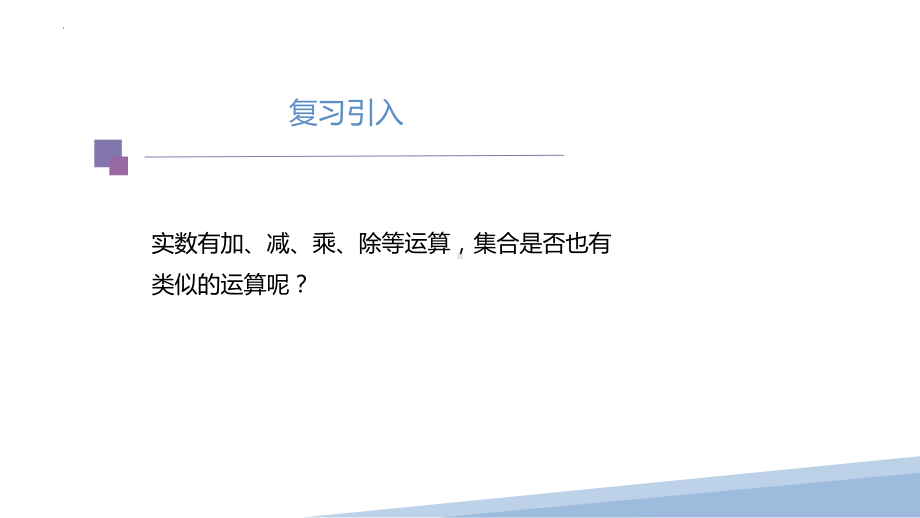 复习引入

实数有加、减、乘、除等运算，集合是否也有类似的运算呢？